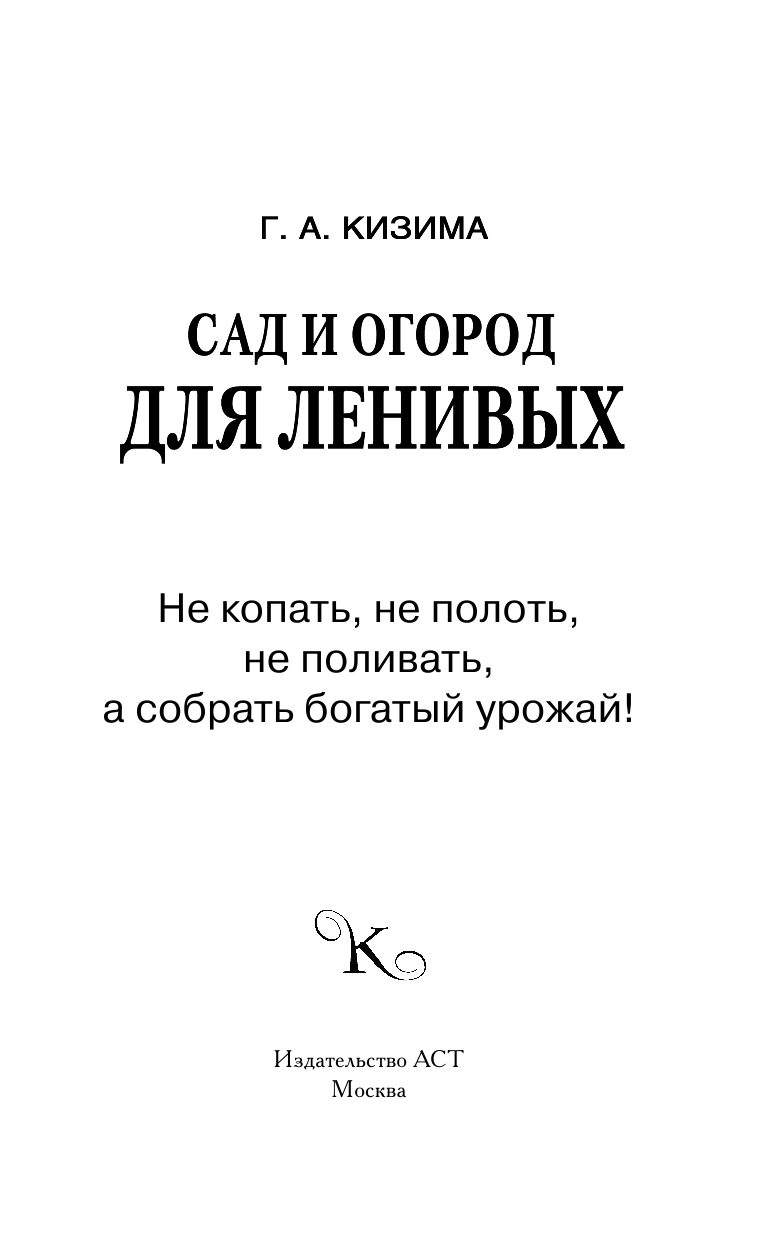 Г. А. КИЗИМА

САД И ОГОРОД
ДЛЯ ЛЕНИВЫХ

Не копать, не полоть, не поливать, а собрать богатый урожай!

К

Издательство АСТ
Москва